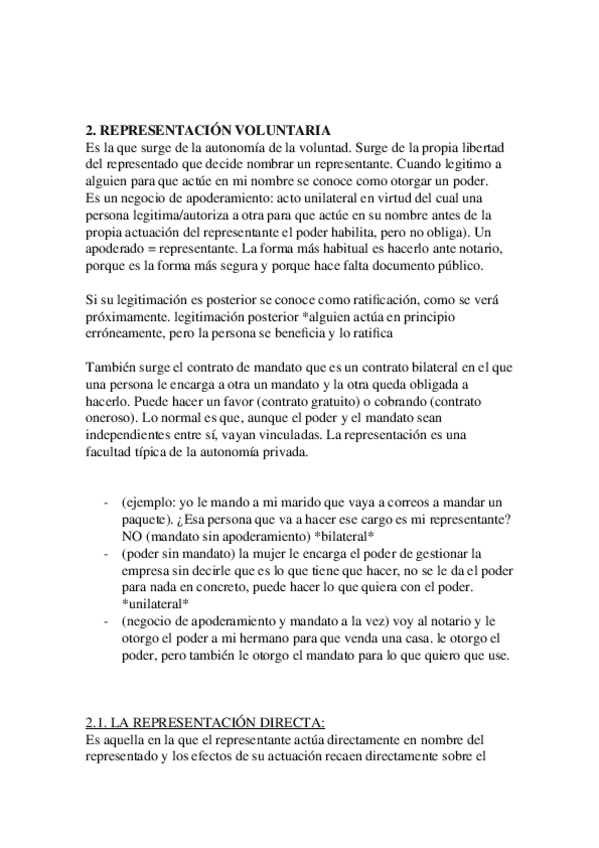 2. REPRESENTACIÓN VOLUNTARIA
Es la que surge de la autonomía de la voluntad. Surge de la propia libertad del representado que decide nombrar un representante. Cuando legitimo a alguien para que actúe en mi nombre se conoce como otorgar un poder. Es un negocio de apoderamiento: acto unilateral en virtud del cual una persona legitima/autoriza a otra para que actúe en su nombre antes de la propia actuación del representante el poder habilita, pero no obliga). Un apoderado = representante. La forma más habitual es hacerlo ante notario, porque es la forma más segura y porque hace falta documento público.

Si su legitimación es posterior se conoce como ratificación, como se verá próximamente. legitimación posterior *alguien actúa en principio erróneamente, pero la persona se beneficia y lo ratifica

También surge el contrato de mandato que es un contrato bilateral en el que una persona le encarga a otra un mandato y la otra queda obligada a hacerlo. Puede hacer un favor (contrato gratuito) o cobrando (contrato oneroso). Lo normal es que, aunque el poder y el mandato sean independientes entre sí, vayan vinculadas. La representación es una facultad típica de la autonomía privada.

- (ejemplo: yo le mando a mi marido que vaya a correos a mandar un paquete). ¿Esa persona que va a hacer ese cargo es mi representante? NO (mandato sin apoderamiento) *bilateral*
- (poder sin mandato) la mujer le encarga el poder de gestionar la empresa sin decirle que es lo que tiene que hacer, no se le da el poder para nada en concreto, puede hacer lo que quiera con el poder. *unilateral*
- (negocio de apoderamiento y mandato a la vez) voy al notario y le otorgo el poder a mi hermano para que venda una casa. le otorgo el poder, pero también le otorgo el mandato para lo que quiero que use.

2.1. LA REPRESENTACIÓN DIRECTA:
Es aquella en la que el representante actúa directamente en nombre del representado y los efectos de su actuación recaen directamente sobre el